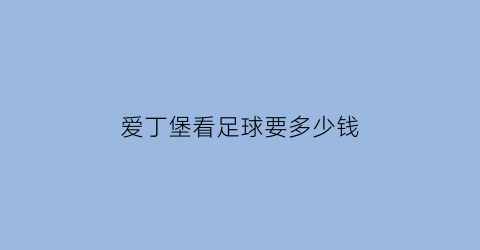 爱丁堡看足球要多少钱